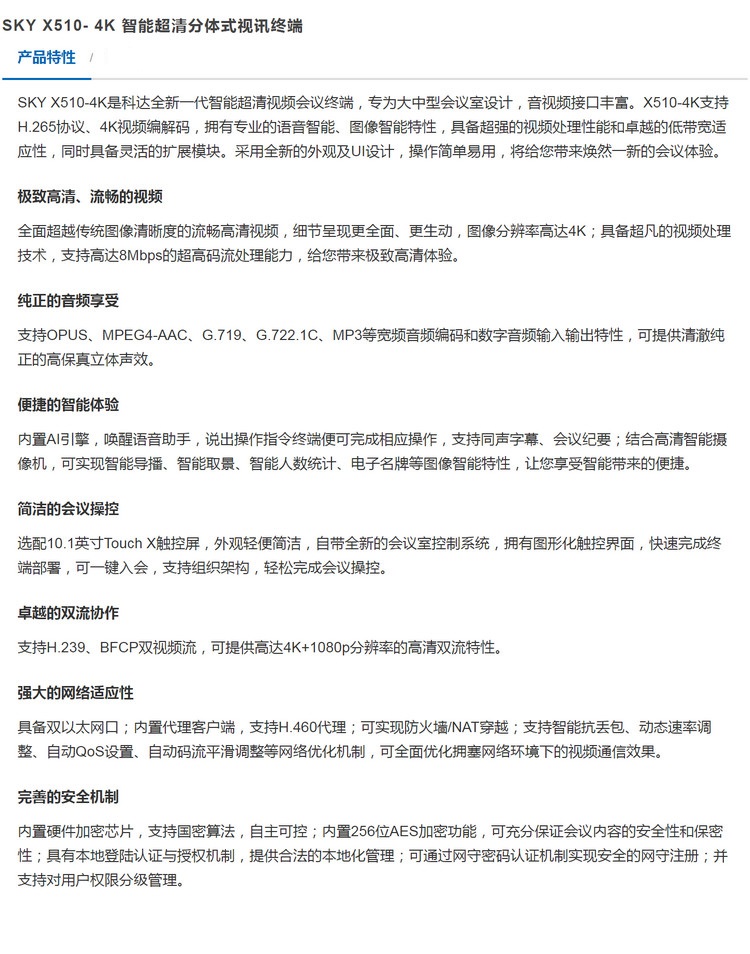 SKY X510- 4K 智能超清分体式视讯终端

产品特性 /

SKY X510-4K是科达全新一代智能超清视频会议终端，专为大中型会议室设计，音视频接口丰富。X510-4K支持H.265协议、4K视频编解码，拥有专业的语音智能、图像智能特性，具备超强的视频处理性能和卓越的低带宽适应性，同时具备灵活的扩展模块。采用全新的外观及UI设计，操作简单易用，将给您带来焕然一新的会议体验。

极致高清、流畅的视频

全面超越传统图像清晰度的流畅高清视频，细节呈现更全面、更生动，图像分辨率高达4K；具备超凡的视频处理技术，支持高达8Mbps的超高码流处理能力，给您带来极致高清体验。

纯正的音频享受

支持OPUS、MPEG4-AAC、G.719、G.722.1C、MP3等宽频音频编码和数字音频输入输出特性，可提供清澈纯正的高保真立体声效。

便捷的智能体验

内置AI引擎，唤醒语音助手，说出操作指令终端便可完成相应操作，支持同声字幕、会议纪要；结合高清智能摄像机，可实现智能导播、智能取景、智能人数统计、电子名牌等图像智能特性，让您享受智能带来的便捷。

简洁的会议操控

选配10.1英寸Touch X触控屏，外观轻便简洁，自带全新的会议室控制系统，拥有图形化触控界面，快速完成终端部署，可一键入会，支持组织架构，轻松完成会议操控。

卓越的双流协作

支持H.239、BFCP双视频流，可提供高达4K+1080p分辨率的高清双流特性。

强大的网络适应性

具备双以太网口；内置代理客户端，支持H.460代理；可实现防火墙/NAT穿越；支持智能抗丢包、动态速率调整、自动QoS设置、自动码流平滑调整等网络优化机制，可全面优化拥塞网络环境下的视频通信效果。

完善的安全机制

内置硬件加密芯片，支持国密算法，自主可控；内置256位AES加密功能，可充分保证会议内容的安全性和保密性；具有本地登陆认证与授权机制，提供合法的本地化管理；可通过网守密码认证机制实现安全的网守注册；并支持对用户权限分级管理。